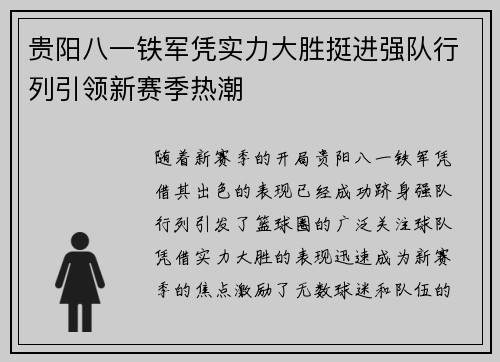 贵阳八一铁军凭实力大胜挺进强队行列引领新赛季热潮

随着新赛季的开局贵阳八一铁军凭借其出色的表现已经成功跻身强队行列引发了篮球圈的广泛关注球队凭借实力大胜的表现迅速成为新赛季的焦点激励了无数球迷和队伍的